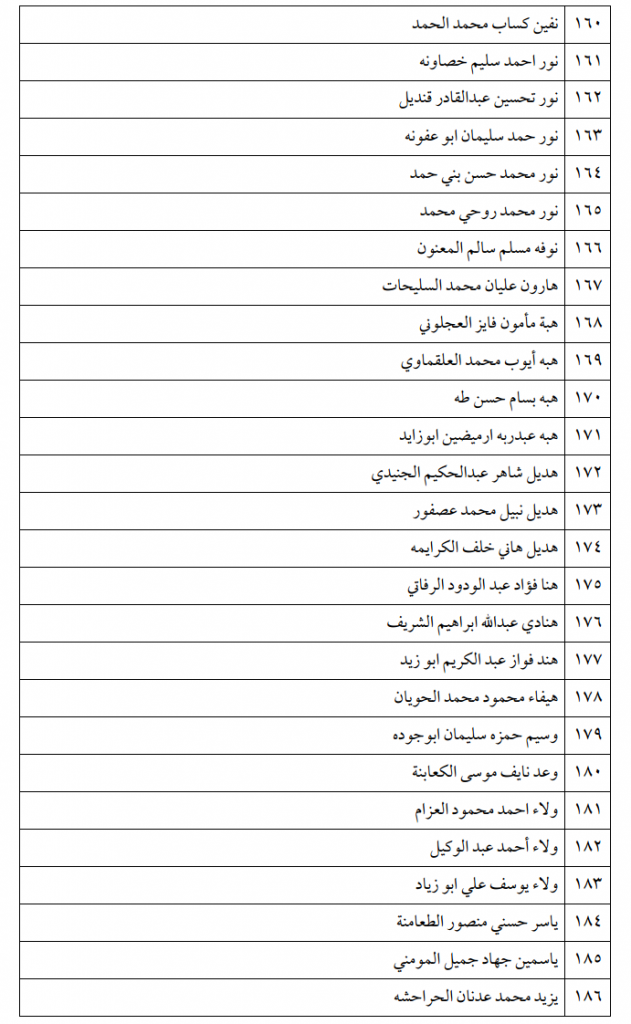 | ١٦٠ | نفين كساب محمد الحمد |
|---|---|
| ١٦١ | نور احمد سليم خصاونه |
| ١٦٢ | نور تحسين عبدالقادر قنديل |
| ١٦٣ | نور حمد سليمان ابو عفونه |
| ١٦٤ | نور محمد حسن بني حمد |
| ١٦٥ | نور محمد روحي محمد |
| ١٦٦ | نوفه مسلم سالم المعنون |
| ١٦٧ | هارون عليان محمد السليحات |
| ١٦٨ | هبة مأمون فايز العجلوني |
| ١٦٩ | هبه أيوب محمد العلقماوي |
| ١٧٠ | هبه بسام حسن طه |
| ١٧١ | هبه عبدربه ارميضين ابوزايد |
| ١٧٢ | هديل شاهر عبدالحكيم الجنيدي |
| ١٧٣ | هديل نبيل محمد عصفور |
| ١٧٤ | هديل هاني خلف الكرايمه |
| ١٧٥ | هنا فؤاد عبد الودود الرفاتي |
| ١٧٦ | هنادي عبدالله ابراهيم الشريف |
| ١٧٧ | هند فواز عبد الكريم ابو زيد |
| ١٧٨ | هيفاء محمود محمد الحويان |
| ١٧٩ | وسيم حمزه سليمان ابوجوده |
| ١٨٠ | وعد نايف موسى الكعابنة |
| ١٨١ | ولاء احمد محمود العزام |
| ١٨٢ | ولاء أحمد عبد الوكيل |
| ١٨٣ | ولاء يوسف علي ابو زياد |
| ١٨٤ | ياسر حسني منصور الطعامنة |
| ١٨٥ | ياسمين جهاد جميل المومني |
| ١٨٦ | يزيد محمد عدنان الحراحشه |